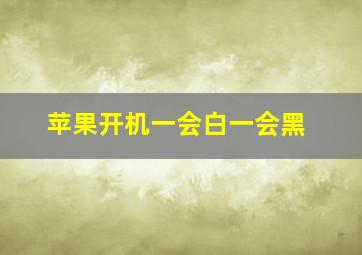 苹果开机一会白一会黑